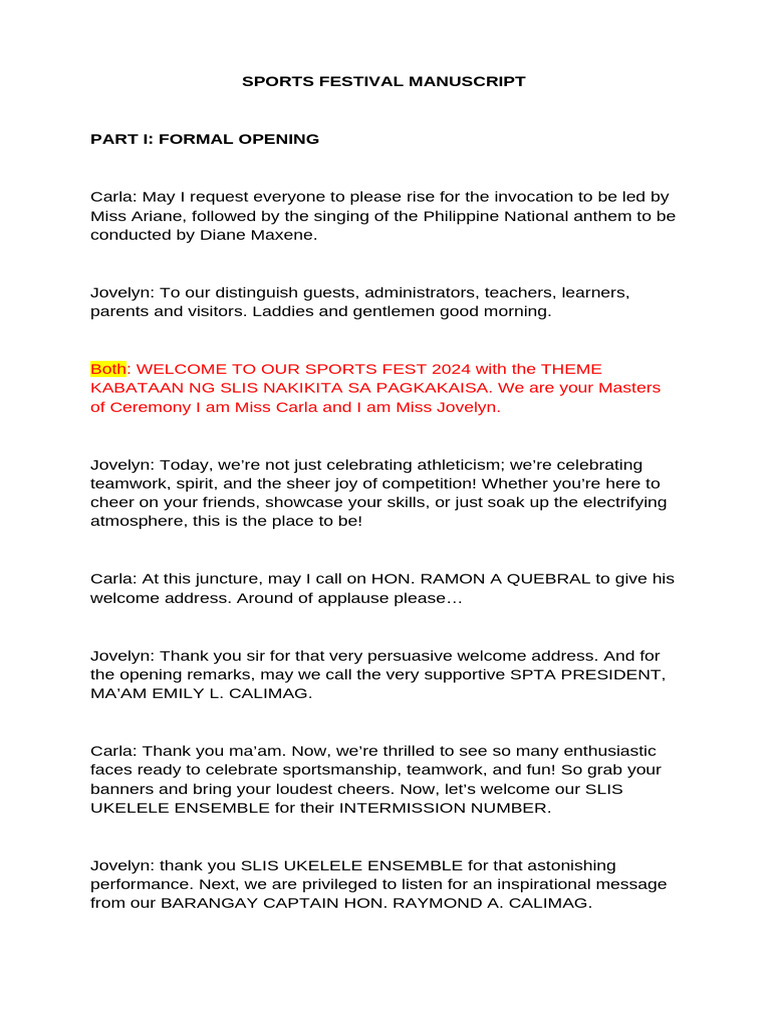 SPORTS FESTIVAL MANUSCRIPT

PART I: FORMAL OPENING

Carla: May I request everyone to please rise for the invocation to be led by Miss Ariane, followed by the singing of the Philippine National anthem to be conducted by Diane Maxene.

Jovelyn: To our distinguish guests, administrators, teachers, learners, parents and visitors. Laddies and gentlemen good morning.

Both: WELCOME TO OUR SPORTS FEST 2024 with the THEME KABATAAN NG SLIS NAKIKITA SA PAGKAKAISA. We are your Masters of Ceremony I am Miss Carla and I am Miss Jovelyn.

Jovelyn: Today, we're not just celebrating athleticism; we're celebrating teamwork, spirit, and the sheer joy of competition! Whether you're here to cheer on your friends, showcase your skills, or just soak up the electrifying atmosphere, this is the place to be!

Carla: At this juncture, may I call on HON. RAMON A QUEBRAL to give his welcome address. Around of applause please…

Jovelyn: Thank you sir for that very persuasive welcome address. And for the opening remarks, may we call the very supportive SPTA PRESIDENT, MA'AM EMILY L. CALIMAG.

Carla: Thank you ma'am. Now, we're thrilled to see so many enthusiastic faces ready to celebrate sportsmanship, teamwork, and fun! So grab your banners and bring your loudest cheers. Now, let's welcome our SLIS UKELELE ENSEMBLE for their INTERMISSION NUMBER.

Jovelyn: thank you SLIS UKELELE ENSEMBLE for that astonishing performance. Next, we are privileged to listen for an inspirational message from our BARANGAY CAPTAIN HON. RAYMOND A. CALIMAG.